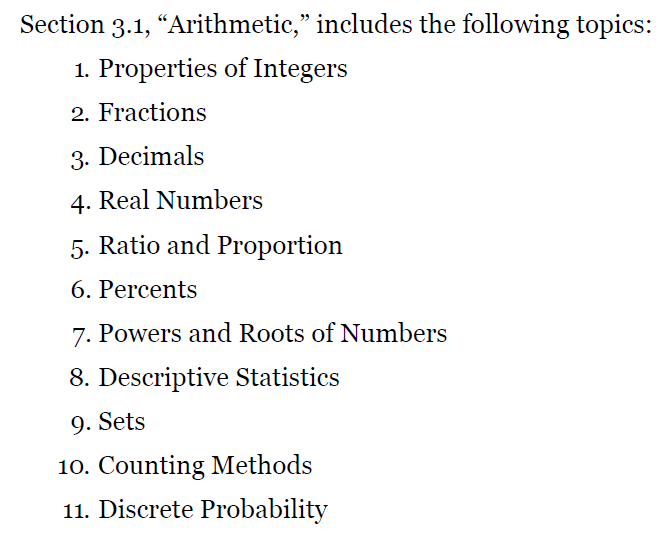 Section 3.1, “Arithmetic,” includes the following topics:

1. Properties of Integers
2. Fractions
3. Decimals
4. Real Numbers
5. Ratio and Proportion
6. Percents
7. Powers and Roots of Numbers
8. Descriptive Statistics
9. Sets
10. Counting Methods
11. Discrete Probability